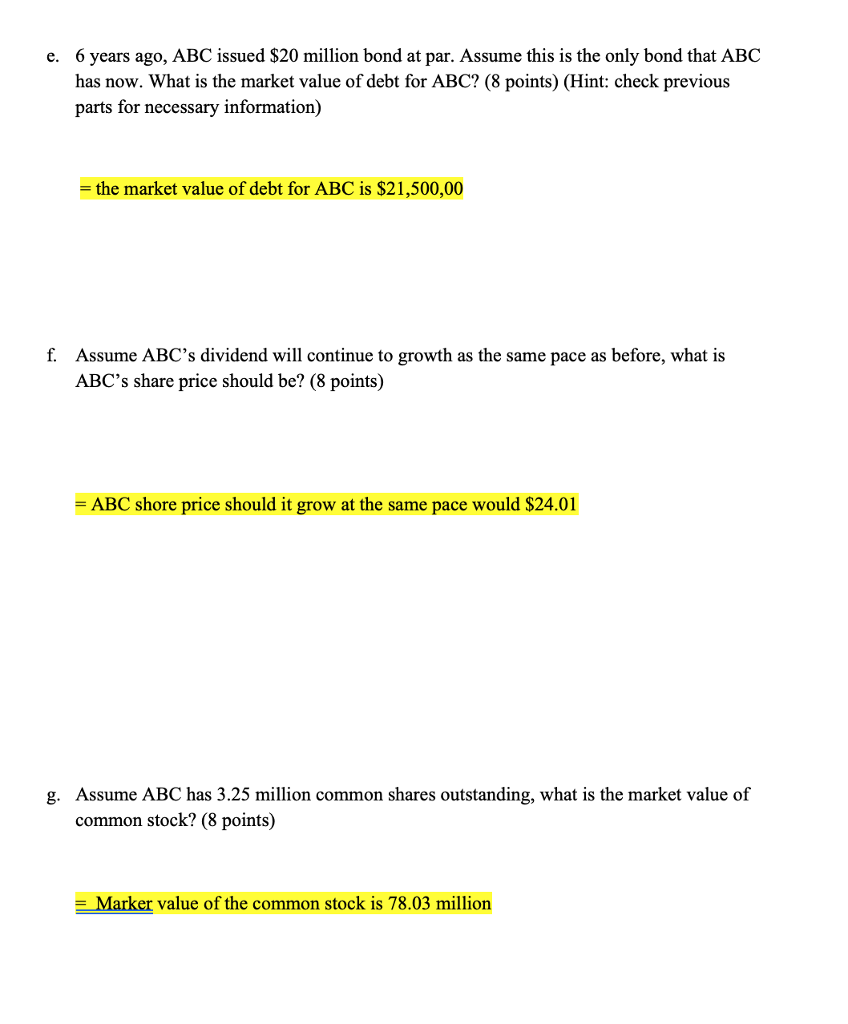 e. 6 years ago, ABC issued \$20 million bond at par. Assume this is the only bond that ABC has now. What is the market value of debt for ABC? (8 points) (Hint: check previous parts for necessary information)

= the market value of debt for ABC is \$21,500,00

f. Assume ABC's dividend will continue to growth as the same pace as before, what is ABC's share price should be? (8 points)

= ABC shore price should it grow at the same pace would \$24.01

g. Assume ABC has 3.25 million common shares outstanding, what is the market value of common stock? (8 points)

= Marker value of the common stock is 78.03 million